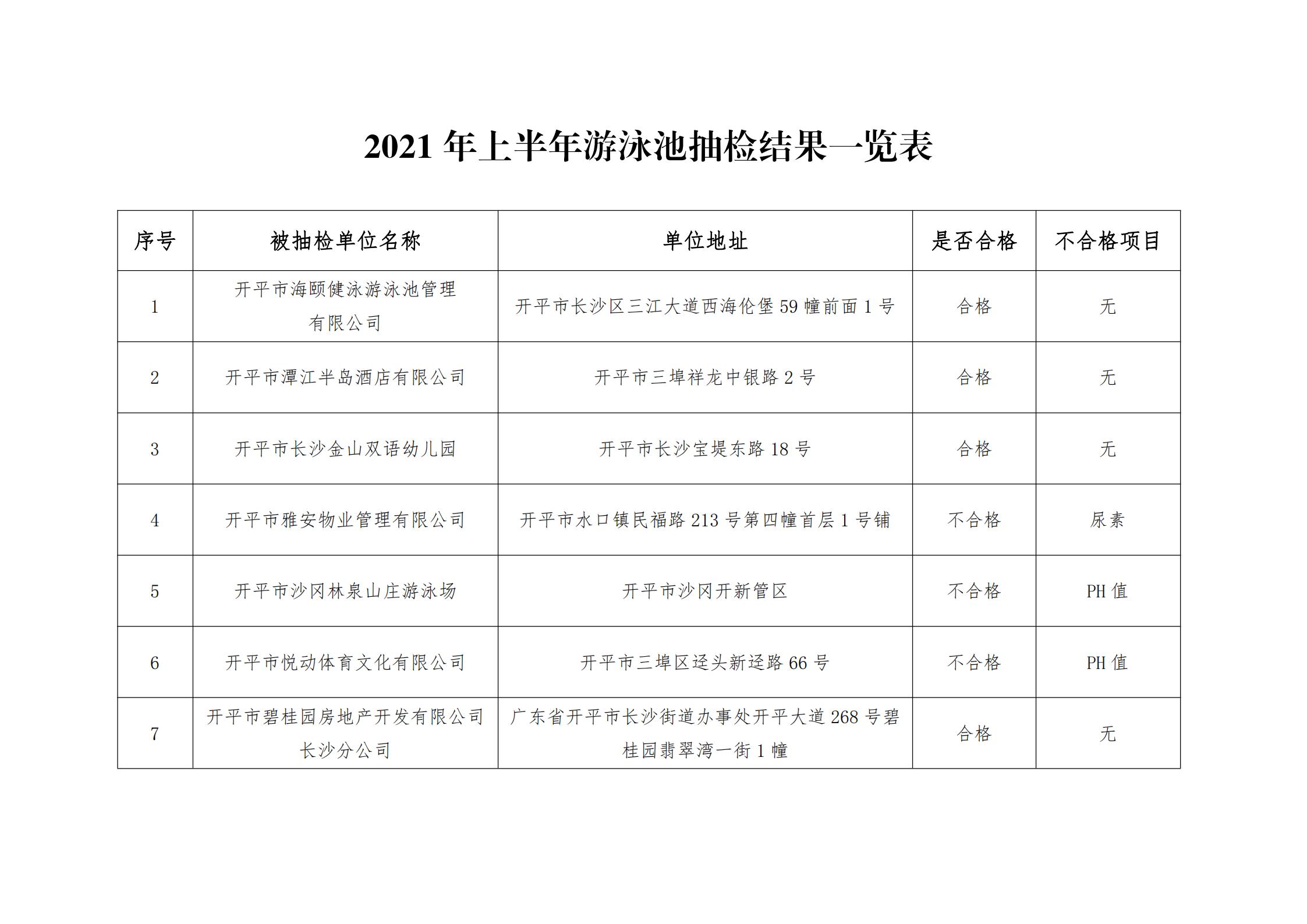 2021 年上半年游泳池抽检结果一览表

| 序号 | 被抽检单位名称 | 单位地址 | 是否合格 | 不合格项目 |
|---|---|---|---|---|
| 1 | 开平市海颐健泳游泳池管理有限公司 | 开平市长沙区三江大道西海伦堡 59 幢前面 1 号 | 合格 | 无 |
| 2 | 开平市潭江半岛酒店有限公司 | 开平市三埠祥龙中银路 2 号 | 合格 | 无 |
| 3 | 开平市长沙金山双语幼儿园 | 开平市长沙宝堤东路 18 号 | 合格 | 无 |
| 4 | 开平市雅安物业管理有限公司 | 开平市水口镇民福路 213 号第四幢首层 1 号铺 | 不合格 | 尿素 |
| 5 | 开平市沙冈林泉山庄游泳场 | 开平市沙冈开新管区 | 不合格 | PH 值 |
| 6 | 开平市悦动体育文化有限公司 | 开平市三埠区迳头新迳路 66 号 | 不合格 | PH 值 |
| 7 | 开平市碧桂园房地产开发有限公司长沙分公司 | 广东省开平市长沙街道办事处开平大道 268 号碧桂园翡翠湾一街 1 幢 | 合格 | 无 |